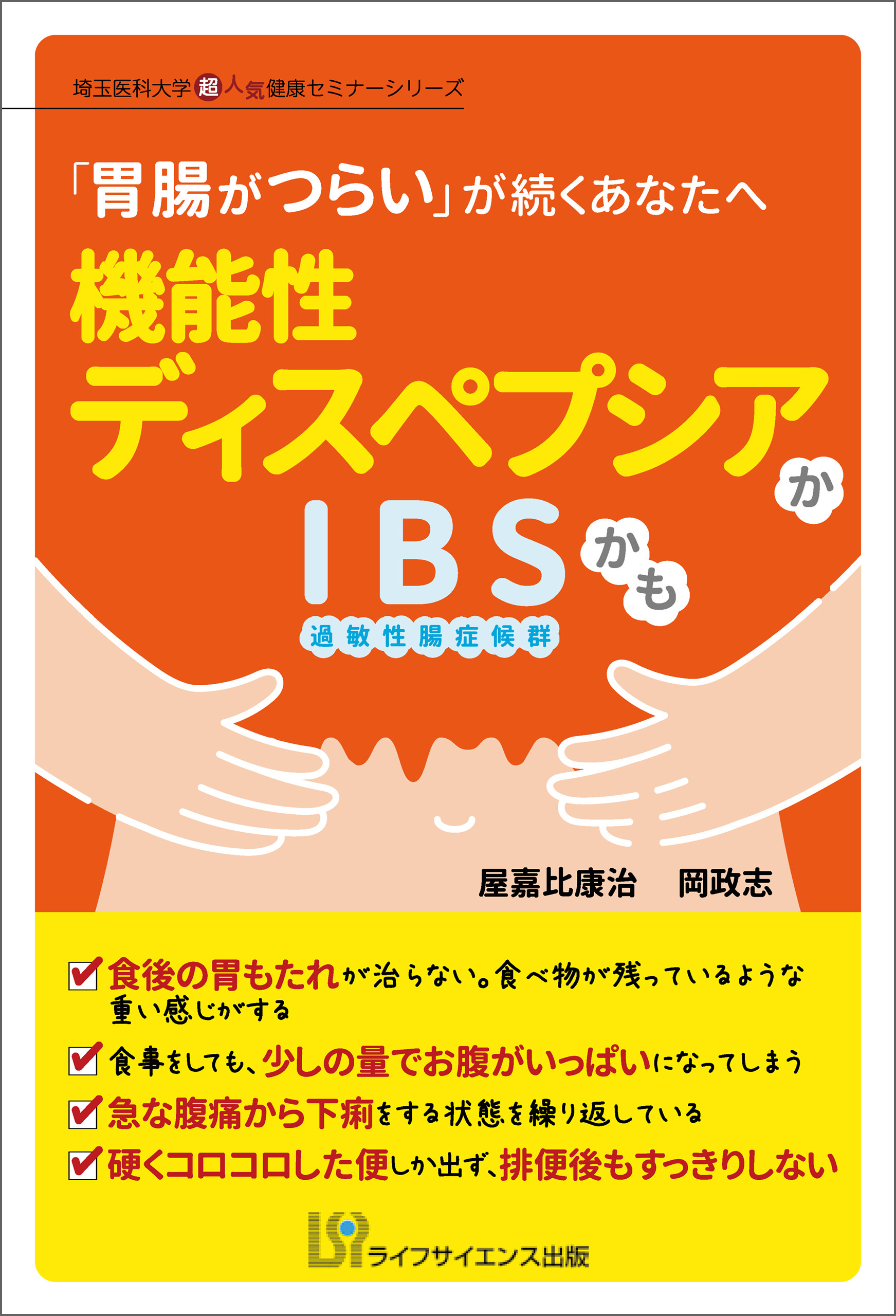 埼玉医科大学超人気健康セミナーシリーズ

「胃腸がつらい」が続くあなたへ

機能性ディスペプシアか

IBSかも

過敏性腸症候群

屋嘉比康治　岡政志

食後の胃もたれが治らない。食べ物が残っているような重い感じがする

食事をしても、少しの量でお腹がいっぱいになってしまう

急な腹痛から下痢をする状態を繰り返している

硬くコロコロした便しか出ず、排便後もすっきりしない

ライフサイエンス出版